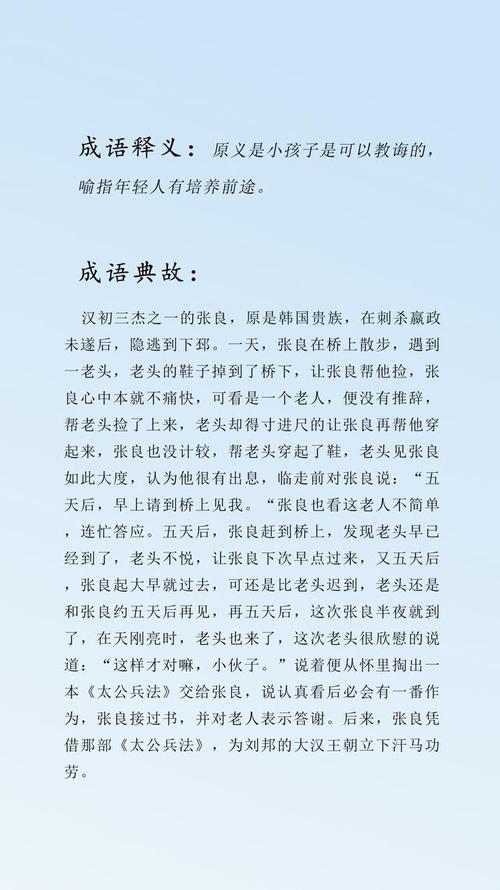 成语释义：原义是小孩子是可以教诲的，喻指年轻人有培养前途。

成语典故：

汉初三杰之一的张良，原是韩国贵族，在刺杀嬴政未遂后，隐逃到下邳。一天，张良在桥上散步，遇到一老头，老头的鞋子掉到了桥下，让张良帮他捡，张良心中本就不痛快，可看是一个老人，便没有推辞，帮老头捡了上来，老头却得寸进尺的让张良再帮他穿起来，张良也没计较，帮老头穿起了鞋，老头见张良如此大度，认为他很有出息，临走前对张良说：“五天后，早上请到桥上见我。“张良也看这老人不简单，连忙答应。五天后，张良赶到桥上，发现老头早已经到了，老头不悦，让张良下次早点过来，又五天后，张良起大早就过去，可还是比老头迟到，老头还是和张良约五天后再见，再五天后，这次张良半夜就到了，在天刚亮时，老头也来了，这次老头很欣慰的说道：“这样才对嘛，小伙子。”说着便从怀里掏出一本《太公兵法》交给张良，说认真看后必会有一番作为，张良接过书，并对老人表示答谢。后来，张良凭借那部《太公兵法》，为刘邦的大汉王朝立下汗马功劳。